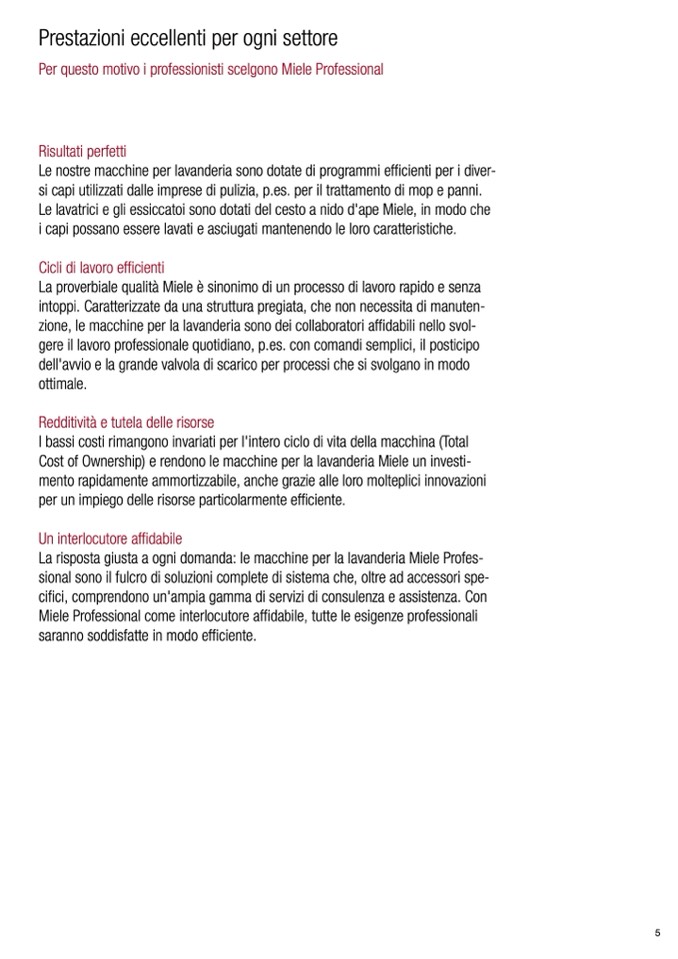 Prestazioni eccellenti per ogni settore

Per questo motivo i professionisti scelgono Miele Professional

Risultati perfetti
Le nostre macchine per lavanderia sono dotate di programmi efficienti per i diversi capi utilizzati dalle imprese di pulizia, p.es. per il trattamento di mop e panni. Le lavatrici e gli essiccatoi sono dotati del cesto a nido d'ape Miele, in modo che i capi possano essere lavati e asciugati mantenendo le loro caratteristiche.

Cicli di lavoro efficienti
La proverbiale qualità Miele è sinonimo di un processo di lavoro rapido e senza intoppi. Caratterizzate da una struttura pregiata, che non necessita di manutenzione, le macchine per la lavanderia sono dei collaboratori affidabili nello svolgere il lavoro professionale quotidiano, p.es. con comandi semplici, il posticipo dell'avvio e la grande valvola di scarico per processi che si svolgano in modo ottimale.

Redditività e tutela delle risorse
I bassi costi rimangono invariati per l'intero ciclo di vita della macchina (Total Cost of Ownership) e rendono le macchine per la lavanderia Miele un investimento rapidamente ammortizzabile, anche grazie alle loro molteplici innovazioni per un impiego delle risorse particolarmente efficiente.

Un interlocutore affidabile
La risposta giusta a ogni domanda: le macchine per la lavanderia Miele Professional sono il fulcro di soluzioni complete di sistema che, oltre ad accessori specifici, comprendono un'ampia gamma di servizi di consulenza e assistenza. Con Miele Professional come interlocutore affidabile, tutte le esigenze professionali saranno soddisfatte in modo efficiente.

5